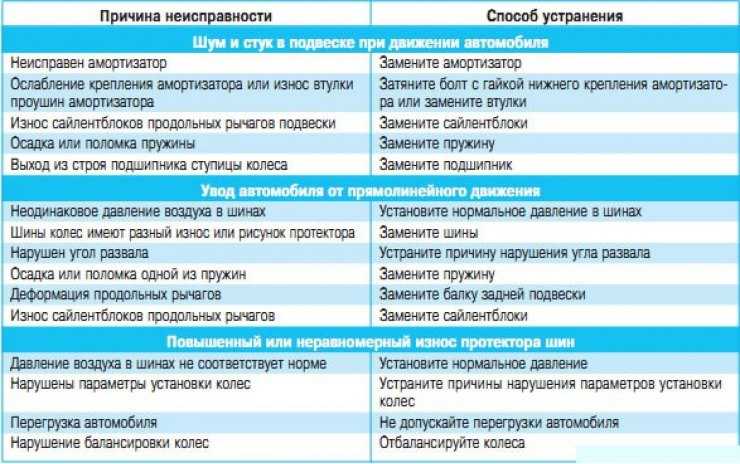 | Причина неисправности | Способ устранения |
|---|---|
| **Шум и стук в подвеске при движении автомобиля** | |
| Неисправен амортизатор | Замените амортизатор |
| Ослабление крепления амортизатора или износ втулки проушин амортизатора | Затяните болт с гайкой нижнего крепления амортизатора или замените втулки |
| Износ сайлентблоков продольных рычагов подвески | Замените сайлентблоки |
| Осадка или поломка пружины | Замените пружину |
| Выход из строя подшипника ступицы колеса | Замените подшипник |
| **Увод автомобиля от прямолинейного движения** | |
| Неодинаковое давление воздуха в шинах | Установите нормальное давление в шинах |
| Шины колес имеют разный износ или рисунок протектора | Замените шины |
| Нарушен угол развала | Устраните причину нарушения угла развала |
| Осадка или поломка одной из пружин | Замените пружину |
| Деформация продольных рычагов | Замените балку задней подвески |
| Износ сайлентблоков продольных рычагов | Замените сайлентблоки |
| **Повышенный или неравномерный износ протектора шин** | |
| Давление воздуха в шинах не соответствует норме | Установите нормальное давление |
| Нарушены параметры установки колес | Устраните причины нарушения параметров установки колес |
| Перегрузка автомобиля | Не допускайте перегрузки автомобиля |
| Нарушение балансировки колес | Отбалансируйте колеса |